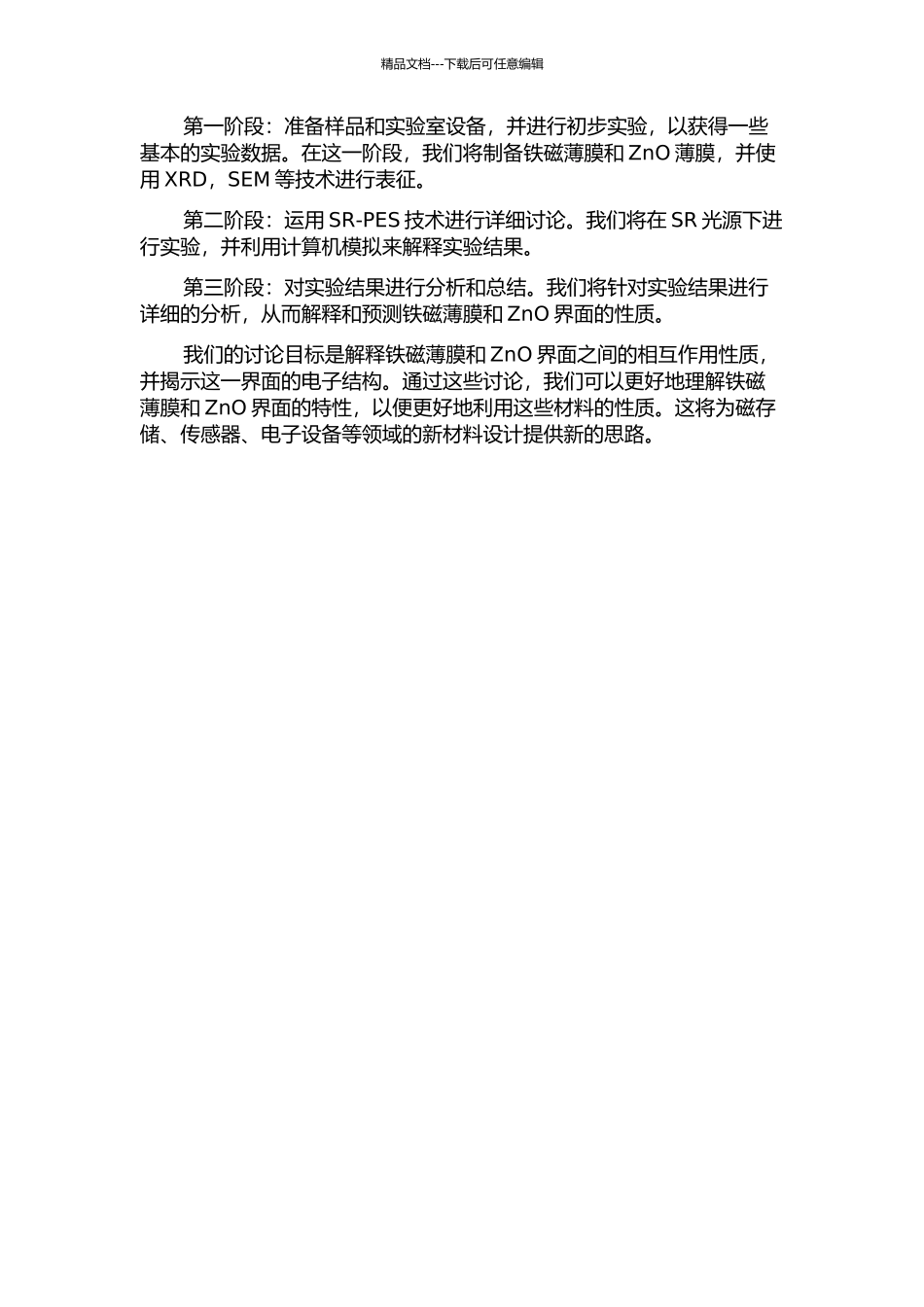 精品文档---下载后可任意编辑

第一阶段：准备样品和实验室设备，并进行初步实验，以获得一些基本的实验数据。在这一阶段，我们将制备铁磁薄膜和 ZnO 薄膜，并使用 XRD，SEM 等技术进行表征。

第二阶段：运用 SR-PES 技术进行详细讨论。我们将在 SR 光源下进行实验，并利用计算机模拟来解释实验结果。

第三阶段：对实验结果进行分析和总结。我们将针对实验结果进行详细的分析，从而解释和预测铁磁薄膜和 ZnO 界面的性质。

我们的讨论目标是解释铁磁薄膜和 ZnO 界面之间的相互作用性质，并揭示这一界面的电子结构。通过这些讨论，我们可以更好地理解铁磁薄膜和 ZnO 界面的特性，以便更好地利用这些材料的性质。这将为磁存储、传感器、电子设备等领域的新材料设计提供新的思路。